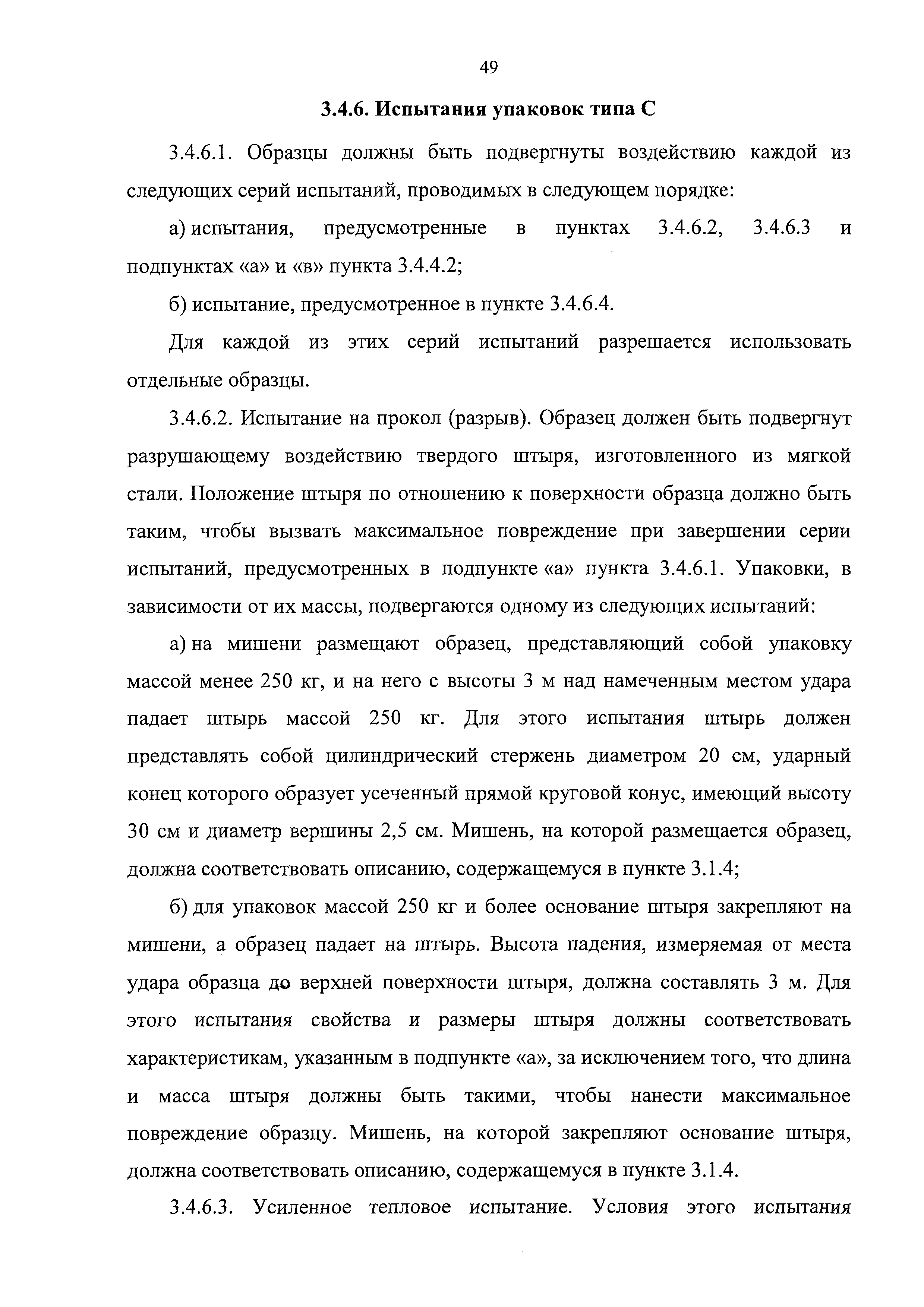 49

3.4.6. Испытания упаковок типа С

3.4.6.1. Образцы должны быть подвергнуты воздействию каждой из следующих серий испытаний, проводимых в следующем порядке:

а) испытания, предусмотренные в пунктах 3.4.6.2, 3.4.6.3 и подпунктах «а» и «в» пункта 3.4.4.2;

б) испытание, предусмотренное в пункте 3.4.6.4.

Для каждой из этих серий испытаний разрешается использовать отдельные образцы.

3.4.6.2. Испытание на прокол (разрыв). Образец должен быть подвергнут разрушающему воздействию твердого штыря, изготовленного из мягкой стали. Положение штыря по отношению к поверхности образца должно быть таким, чтобы вызвать максимальное повреждение при завершении серии испытаний, предусмотренных в подпункте «а» пункта 3.4.6.1. Упаковки, в зависимости от их массы, подвергаются одному из следующих испытаний:

а) на мишени размещают образец, представляющий собой упаковку массой менее 250 кг, и на него с высоты 3 м над намеченным местом удара падает штырь массой 250 кг. Для этого испытания штырь должен представлять собой цилиндрический стержень диаметром 20 см, ударный конец которого образует усеченный прямой круговой конус, имеющий высоту 30 см и диаметр вершины 2,5 см. Мишень, на которой размещается образец, должна соответствовать описанию, содержащемуся в пункте 3.1.4;

б) для упаковок массой 250 кг и более основание штыря закрепляют на мишени, а образец падает на штырь. Высота падения, измеряемая от места удара образца до верхней поверхности штыря, должна составлять 3 м. Для этого испытания свойства и размеры штыря должны соответствовать характеристикам, указанным в подпункте «а», за исключением того, что длина и масса штыря должны быть такими, чтобы нанести максимальное повреждение образцу. Мишень, на которой закрепляют основание штыря, должна соответствовать описанию, содержащемуся в пункте 3.1.4.

3.4.6.3. Усиленное тепловое испытание. Условия этого испытания